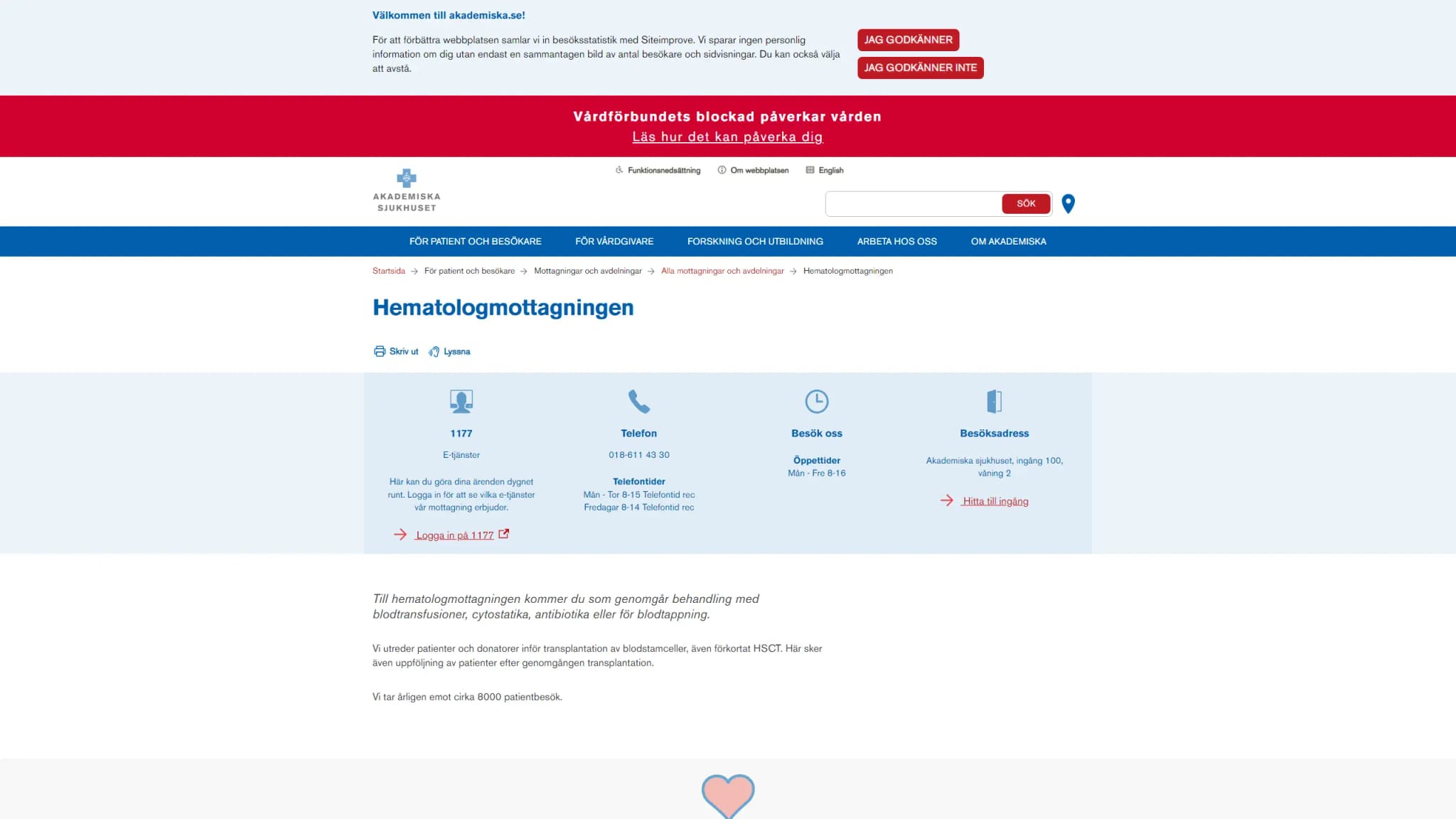 Välkommen till akademiska.se!

För att förbättra webbplatsen samlar vi in besöksstatistik med Siteimprove. Vi sparar ingen personlig information om dig utan endast en sammantagen bild av antal besökare och sidvisningar. Du kan också välja att avstå.

JAG GODKÄNNER

JAG GODKÄNNER INTE

Vårdförbundets blockad påverkar vården

Läs hur det kan påverka dig

AKADEMISKA SJUKHUSET

Funktionsnedsättning Om webbplatsen English

SÖK

FÖR PATIENT OCH BESÖKARE FÖR VÅRDGIVARE FORSKNING OCH UTBILDNING ARBETA HOS OSS OM AKADEMISKA

Startsida → För patient och besökare → Mottagningar och avdelningar → Alla mottagningar och avdelningar → Hematologmottagningen

Hematologmottagningen

Skriv ut Lyssna

1177

E-tjänster

Här kan du göra dina ärenden dygnet runt. Logga in för att se vilka e-tjänster vår mottagning erbjuder.

Logga in på 1177

Telefon

018-611 43 30

Telefontider

Mån - Tor 8-15 Telefontid rec

Fredagar 8-14 Telefontid rec

Besök oss

Öppettider

Mån - Fre 8-16

Besöksadress

Akademiska sjukhuset, ingång 100, våning 2

Hitta till ingång

Till hematologmottagningen kommer du som genomgår behandling med blodtransfusioner, cytostatika, antibiotika eller för blodtappning.

Vi utreder patienter och donatorer inför transplantation av blodstamceller, även förkortat HSCT. Här sker även uppföljning av patienter efter genomgången transplantation.

Vi tar årligen emot cirka 8000 patientbesök.